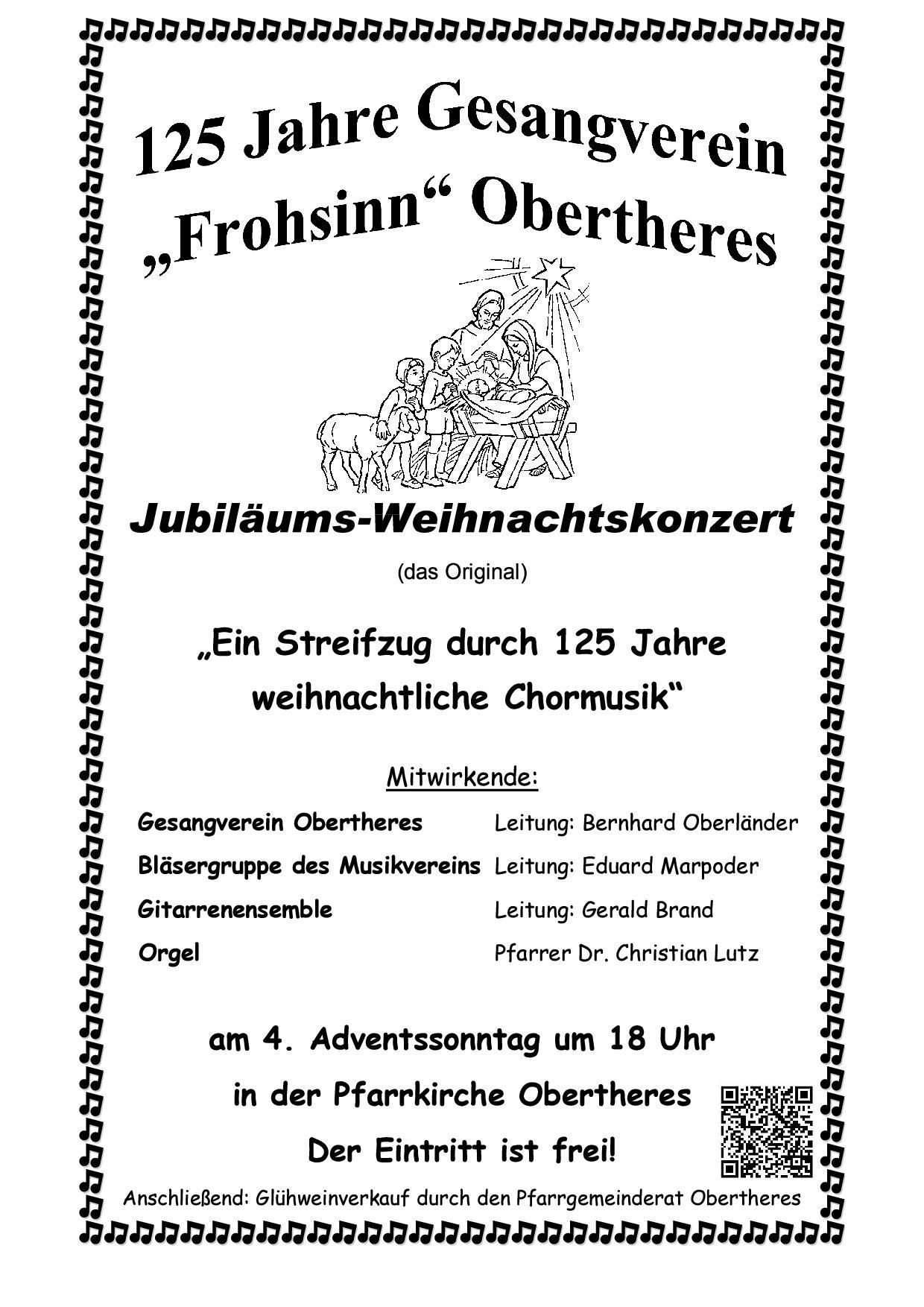 125 Jahre Gesangverein „Frohsinn“ Obertheres

Jubiläums-Weihnachtskonzert

(das Original)

„Ein Streifzug durch 125 Jahre weihnachtliche Chormusik“

Mitwirkende:

| | |
|---|---|
| Gesangverein Obertheres | Leitung: Bernhard Oberländer |
| Bläsergruppe des Musikvereins | Leitung: Eduard Marpoder |
| Gitarrenensemble | Leitung: Gerald Brand |
| Orgel | Pfarrer Dr. Christian Lutz |

am 4. Adventssonntag um 18 Uhr

in der Pfarrkirche Obertheres

Der Eintritt ist frei!

Anschließend: Glühweinverkauf durch den Pfarrgemeinderat Obertheres